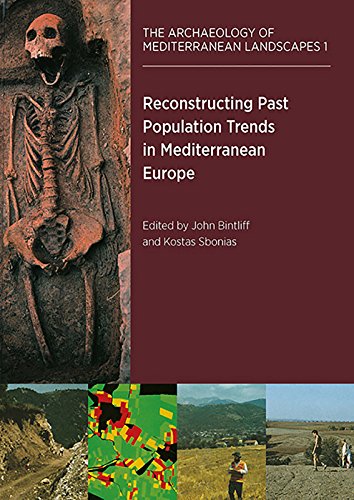 THE ARCHAEOLOGY OF MEDITERRANEAN LANDSCAPES 1

Reconstructing Past Population Trends in Mediterranean Europe

Edited by John Bintliff and Kostas Sbonias